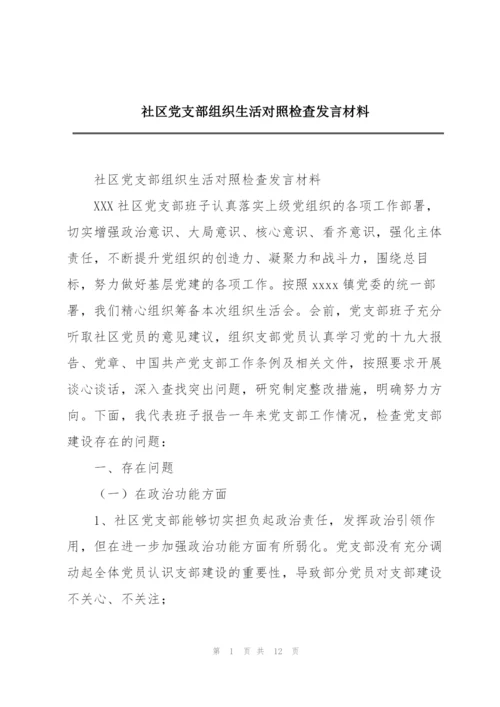 社区党支部组织生活对照检查发言材料

社区党支部组织生活对照检查发言材料

XXX 社区党支部班子认真落实上级党组织的各项工作部署，切实增强政治意识、大局意识、核心意识、看齐意识，强化主体责任，不断提升党组织的创造力、凝聚力和战斗力，围绕总目标，努力做好基层党建的各项工作。按照 xxxx 镇党委的统一部署，我们精心组织筹备本次组织生活会。会前，党支部班子充分听取社区党员的意见建议，组织支部党员认真学习党的十九大报告、党章、中国共产党支部工作条例及相关文件，按照要求开展谈心谈话，深入查找突出问题，研究制定整改措施，明确努力方向。下面，我代表班子报告一年来党支部工作情况，检查党支部建设存在的问题：

一、存在问题

（一）在政治功能方面

1、社区党支部能够切实担负起政治责任，发挥政治引领作用，但在进一步加强政治功能方面有所弱化。党支部没有充分调动起全体党员认识支部建设的重要性，导致部分党员对支部建设不关心、不关注；

第 1 页 共 12 页